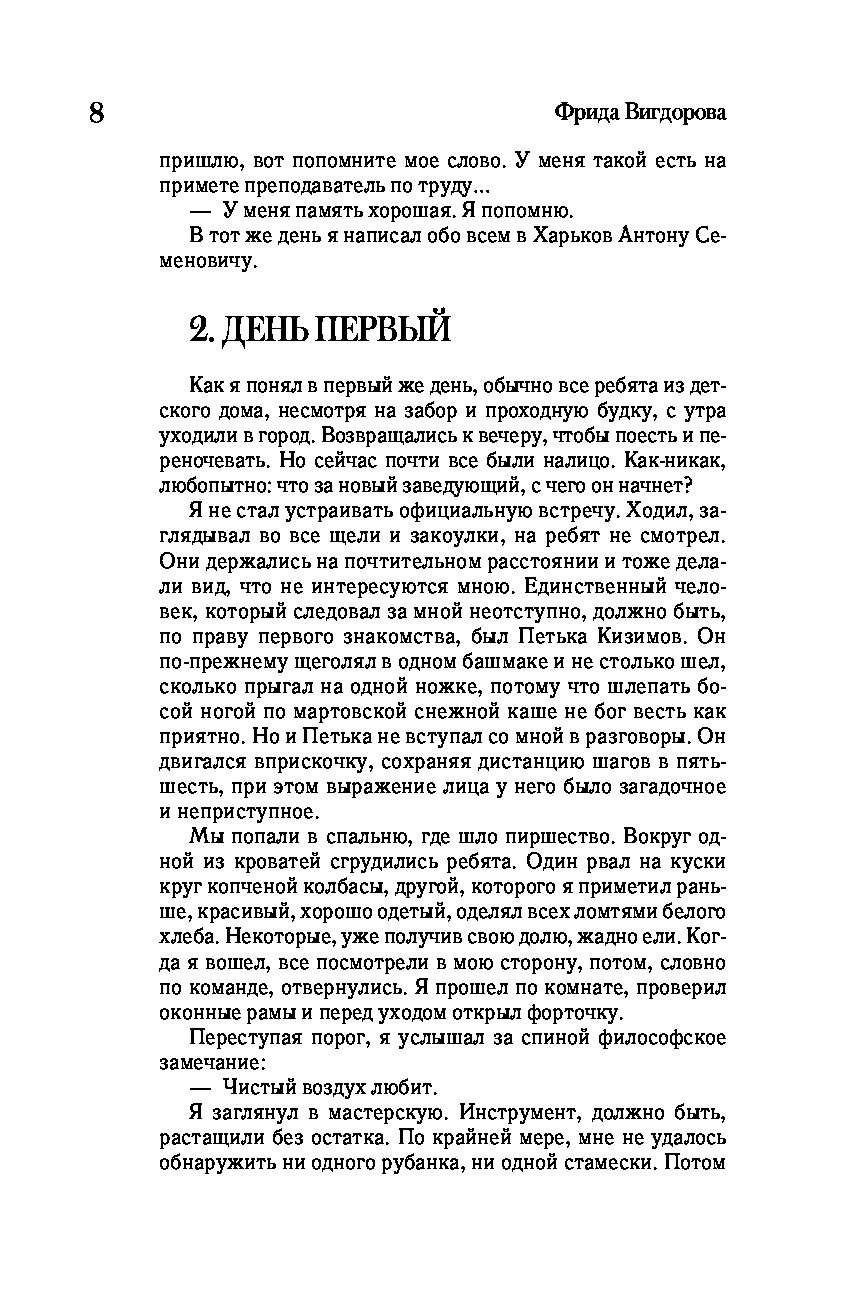 8 Фрида Вигдорова

пришлю, вот попомните мое слово. У меня такой есть на примете преподаватель по труду...

— У меня память хорошая. Я попомню.

В тот же день я написал обо всем в Харьков Антону Семеновичу.

2. ДЕНЬ ПЕРВЫЙ

Как я понял в первый же день, обычно все ребята из детского дома, несмотря на забор и проходную будку, с утра уходили в город. Возвращались к вечеру, чтобы поесть и переночевать. Но сейчас почти все были налицо. Как-никак, любопытно: что за новый заведующий, с чего он начнет?

Я не стал устраивать официальную встречу. Ходил, заглядывал во все щели и закоулки, на ребят не смотрел. Они держались на почтительном расстоянии и тоже делали вид, что не интересуются мною. Единственный человек, который следовал за мной неотступно, должно быть, по праву первого знакомства, был Петька Кизимов. Он по-прежнему щеголял в одном башмаке и не столько шел, сколько прыгал на одной ножке, потому что шлепать босой ногой по мартовской снежной каше не бог весть как приятно. Но и Петька не вступал со мной в разговоры. Он двигался вприскочку, сохраняя дистанцию шагов в пять-шесть, при этом выражение лица у него было загадочное и неприступное.

Мы попали в спальню, где шло пиршество. Вокруг одной из кроватей сгрудились ребята. Один рвал на куски круг копченой колбасы, другой, которого я приметил раньше, красивый, хорошо одетый, оделял всех ломтями белого хлеба. Некоторые, уже получив свою долю, жадно ели. Когда я вошел, все посмотрели в мою сторону, потом, словно по команде, отвернулись. Я прошел по комнате, проверил оконные рамы и перед уходом открыл форточку.

Переступая порог, я услышал за спиной философское замечание:

— Чистый воздух любит.

Я заглянул в мастерскую. Инструмент, должно быть, растащили без остатка. По крайней мере, мне не удалось обнаружить ни одного рубанка, ни одной стамески. Потом